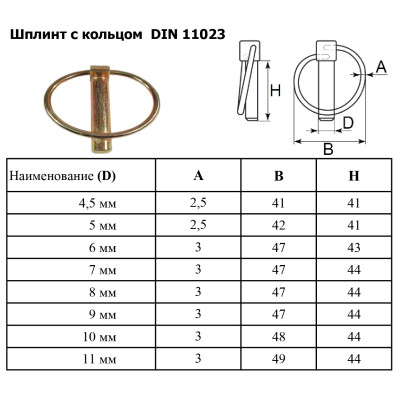 Шплинт с кольцом DIN 11023

H

A

D

B

| Наименование (D) | A | B | H |
|---|---|---|---|
| 4,5 мм | 2,5 | 41 | 41 |
| 5 мм | 2,5 | 42 | 41 |
| 6 мм | 3 | 47 | 43 |
| 7 мм | 3 | 47 | 44 |
| 8 мм | 3 | 47 | 44 |
| 9 мм | 3 | 47 | 44 |
| 10 мм | 3 | 48 | 44 |
| 11 мм | 3 | 49 | 44 |